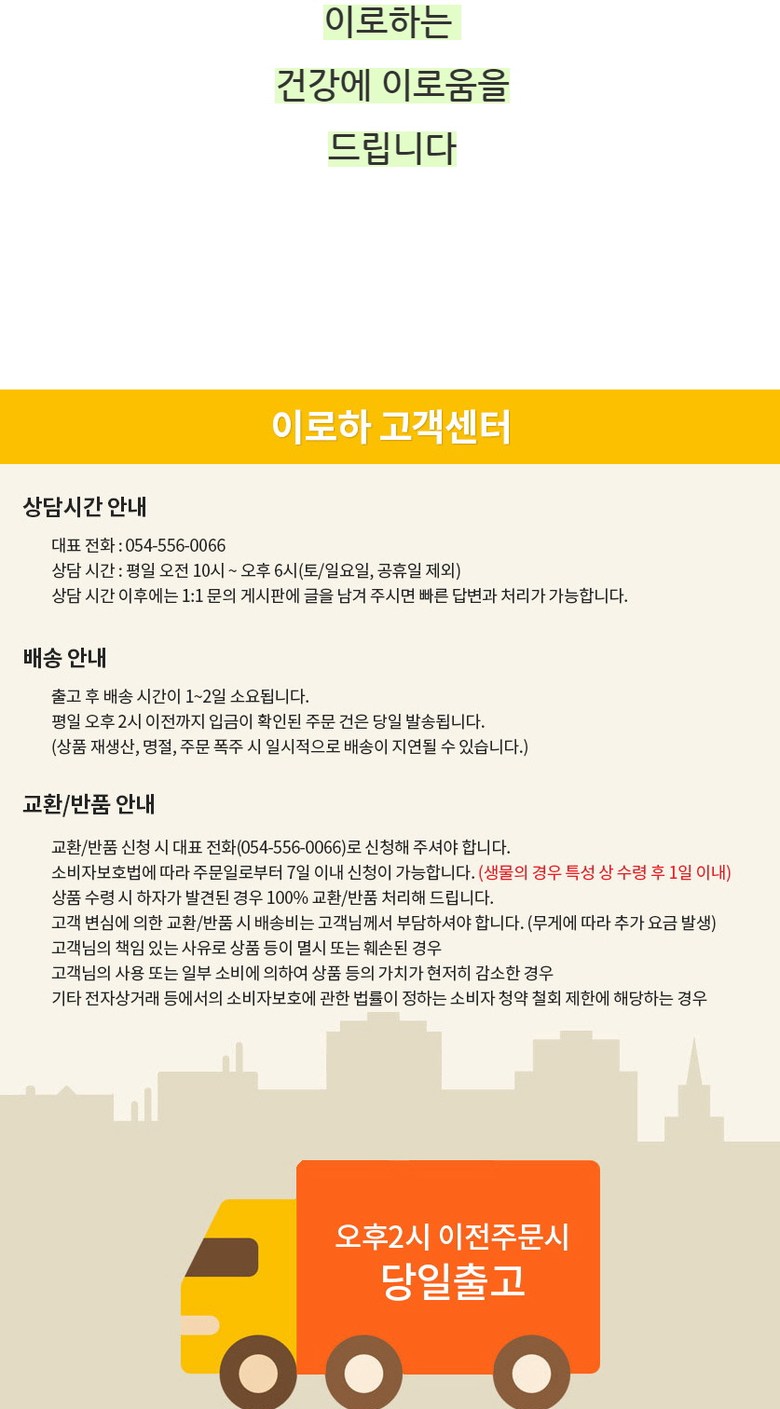 이로하는

건강에 이로움을

드립니다

이로하 고객센터

상담시간 안내

대표 전화 : 054-556-0066
상담 시간 : 평일 오전 10시 ~ 오후 6시(토/일요일, 공휴일 제외)
상담 시간 이후에는 1:1 문의 게시판에 글을 남겨 주시면 빠른 답변과 처리가 가능합니다.

배송 안내

출고 후 배송 시간이 1~2일 소요됩니다.
평일 오후 2시 이전까지 입금이 확인된 주문 건은 당일 발송됩니다.
(상품 재생산, 명절, 주문 폭주 시 일시적으로 배송이 지연될 수 있습니다.)

교환/반품 안내

교환/반품 신청 시 대표 전화(054-556-0066)로 신청해 주셔야 합니다.
소비자보호법에 따라 주문일로부터 7일 이내 신청이 가능합니다. (생물의 경우 특성 상 수령 후 1일 이내)
상품 수령 시 하자가 발견된 경우 100% 교환/반품 처리해 드립니다.
고객 변심에 의한 교환/반품 시 배송비는 고객님께서 부담하셔야 합니다. (무게에 따라 추가 요금 발생)
고객님의 책임 있는 사유로 상품 등이 멸시 또는 훼손된 경우
고객님의 사용 또는 일부 소비에 의하여 상품 등의 가치가 현저히 감소한 경우
기타 전자상거래 등에서의 소비자보호에 관한 법률이 정하는 소비자 청약 철회 제한에 해당하는 경우

오후2시 이전주문시
당일출고